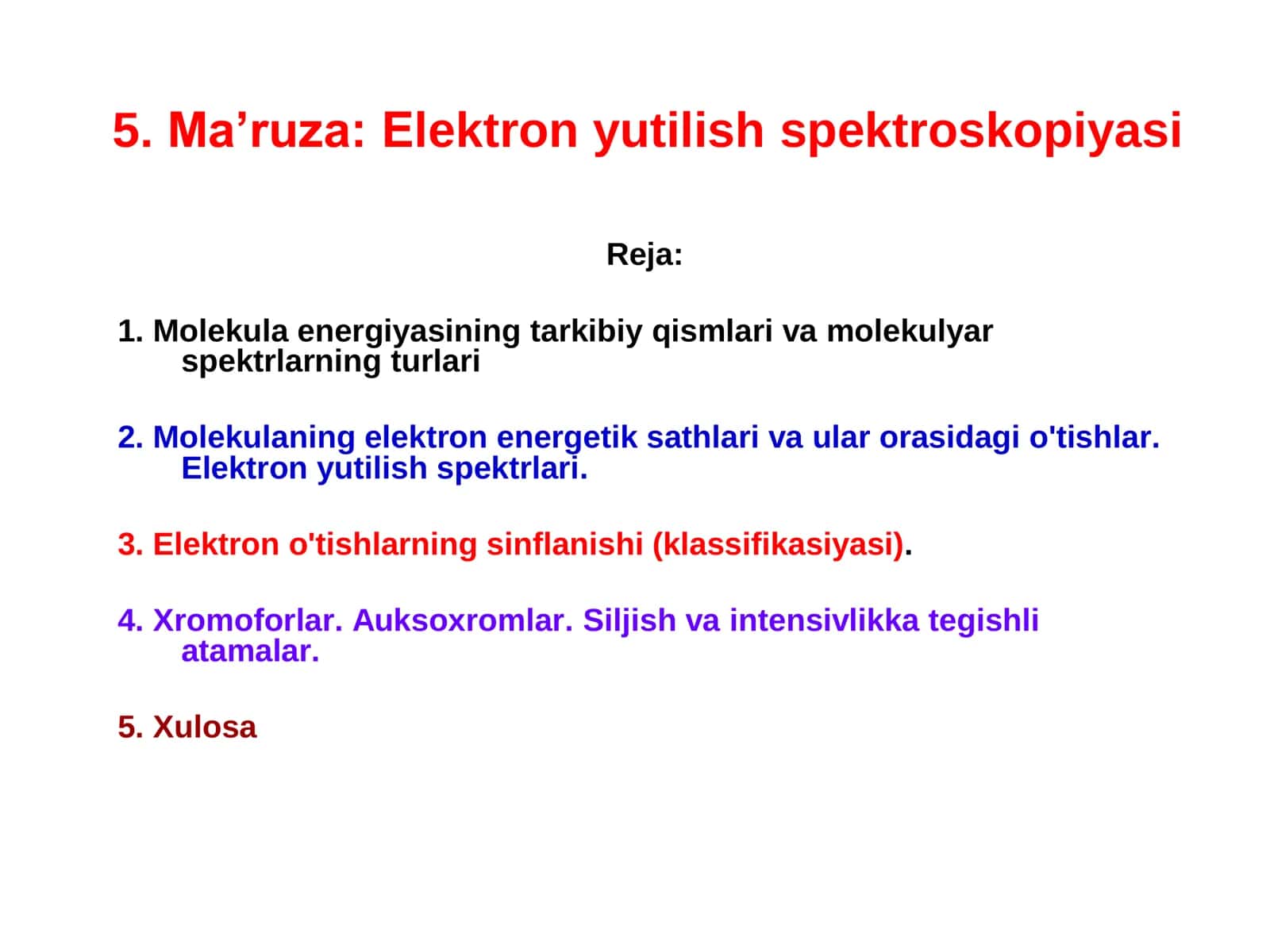 5. Ma’ruza: Elektron yutilish spektroskopiyasi

Reja:

1. Molekula energiyasining tarkibiy qismlari va molekulyar spektrlarning turlari

2. Molekulaning elektron energetik sathlari va ular orasidagi o'tishlar. Elektron yutilish spektrlari.

3. Elektron o'tishlarning sinflanishi (klassifikasiyasi).

4. Xromoforlar. Auksoxromlar. Siljish va intensivlikka tegishli atamalar.

5. Xulosa